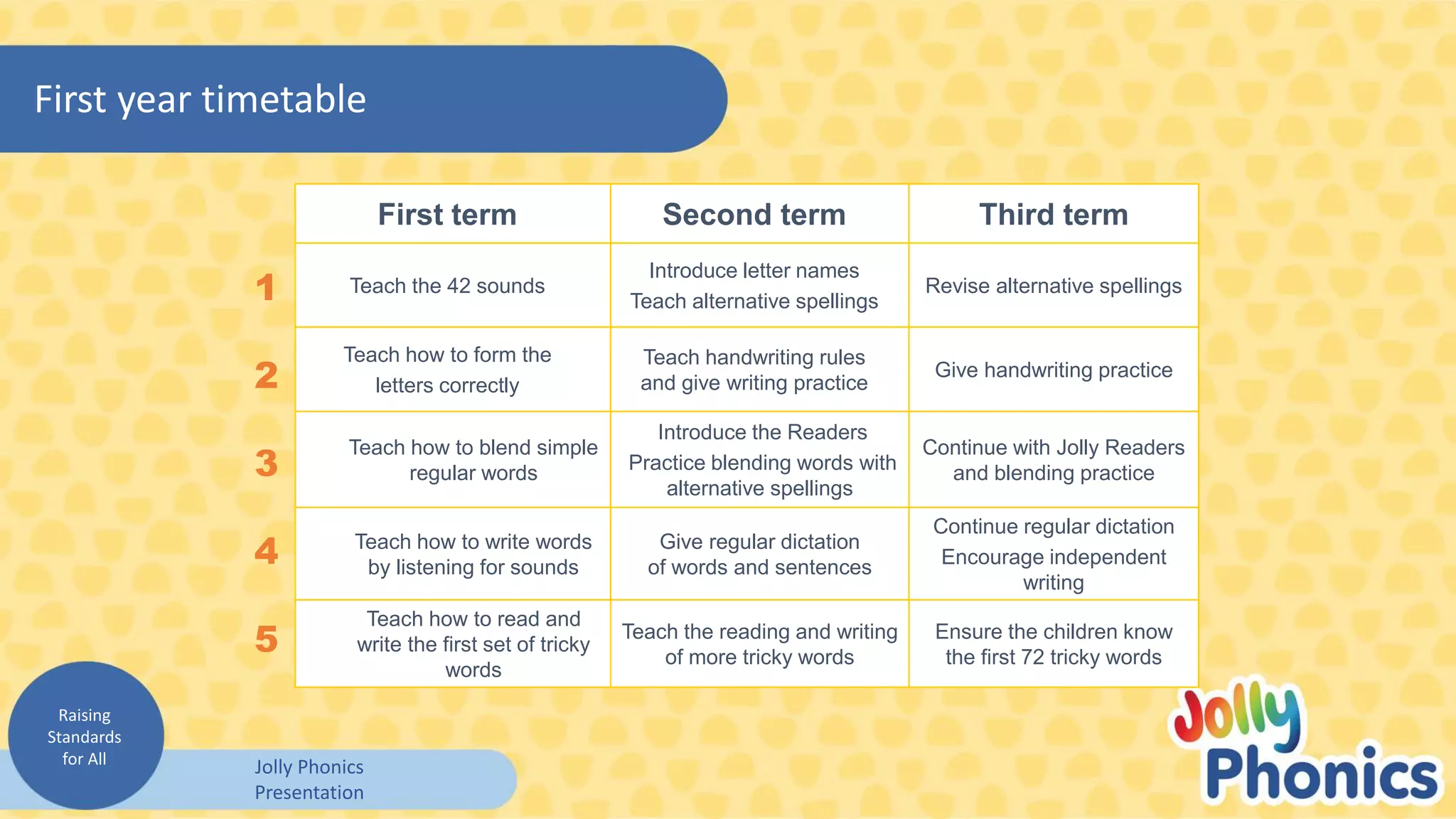 First year timetable

| | First term | Second term | Third term |
|---|---|---|---|
| 1 | Teach the 42 sounds | Introduce letter names Teach alternative spellings | Revise alternative spellings |
| 2 | Teach how to form the letters correctly | Teach handwriting rules and give writing practice | Give handwriting practice |
| 3 | Teach how to blend simple regular words | Introduce the Readers Practice blending words with alternative spellings | Continue with Jolly Readers and blending practice |
| 4 | Teach how to write words by listening for sounds | Give regular dictation of words and sentences | Continue regular dictation Encourage independent writing |
| 5 | Teach how to read and write the first set of tricky words | Teach the reading and writing of more tricky words | Ensure the children know the first 72 tricky words |

Raising Standards for All

Jolly Phonics Presentation

Jolly Phonics